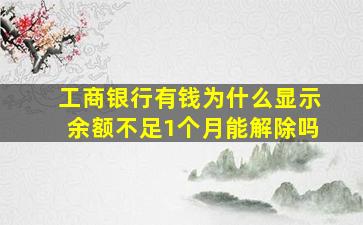 工商银行有钱为什么显示余额不足1个月能解除吗